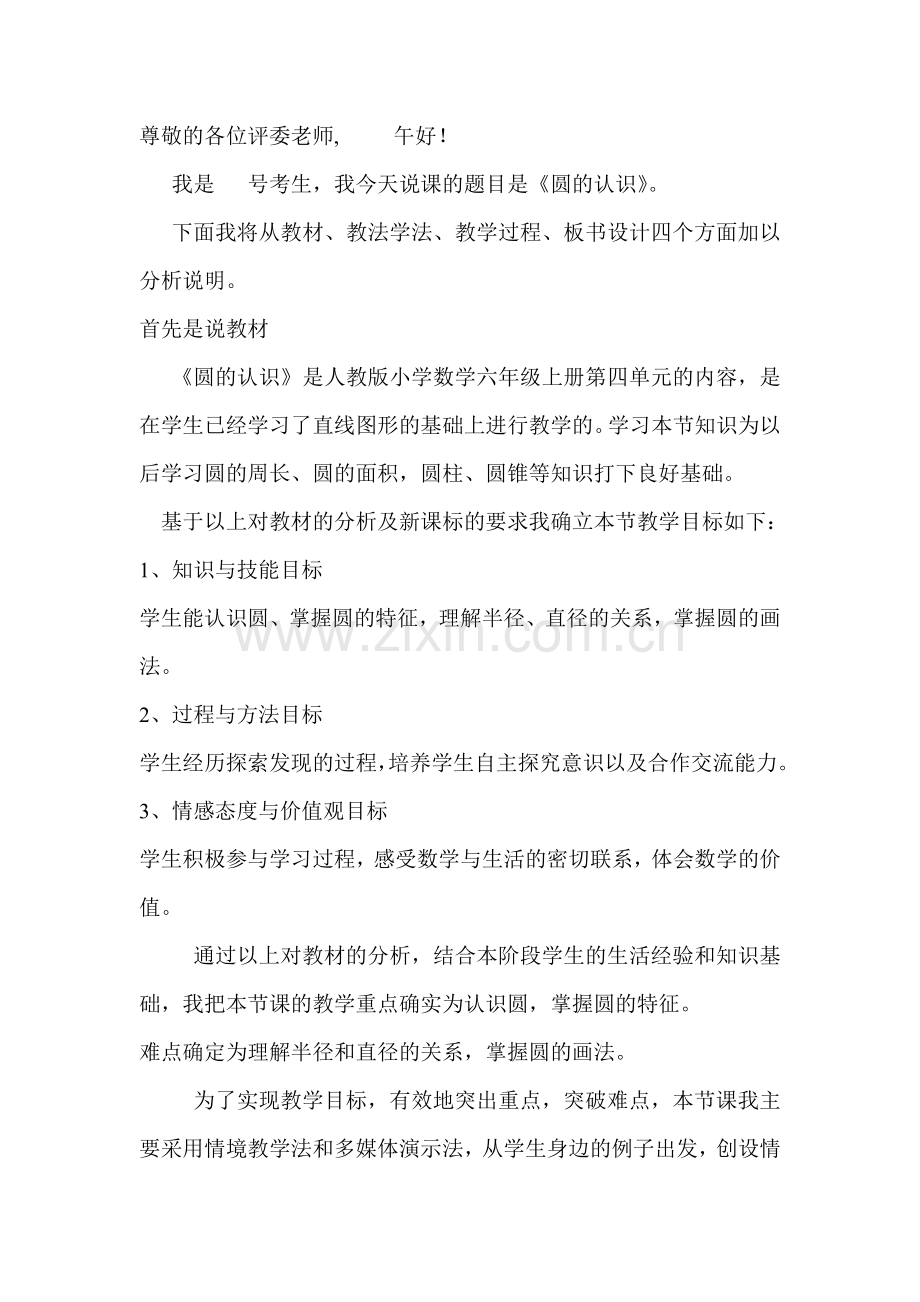 尊敬的各位评委老师, 午好！

我是 号考生，我今天说课的题目是《圆的认识》。

下面我将从教材、教法学法、教学过程、板书设计四个方面加以分析说明。

首先是说教材

《圆的认识》是人教版小学数学六年级上册第四单元的内容，是在学生已经学习了直线图形的基础上进行教学的。学习本节知识为以后学习圆的周长、圆的面积，圆柱、圆锥等知识打下良好基础。

基于以上对教材的分析及新课标的要求我确立本节教学目标如下：

1、知识与技能目标

学生能认识圆、掌握圆的特征，理解半径、直径的关系，掌握圆的画法。

2、过程与方法目标

学生经历探索发现的过程，培养学生自主探究意识以及合作交流能力。

3、情感态度与价值观目标

学生积极参与学习过程，感受数学与生活的密切联系，体会数学的价值。

通过以上对教材的分析，结合本阶段学生的生活经验和知识基础，我把本节课的教学重点确实为认识圆，掌握圆的特征。

难点确定为理解半径和直径的关系，掌握圆的画法。

为了实现教学目标，有效地突出重点，突破难点，本节课我主要采用情境教学法和多媒体演示法，从学生身边的例子出发，创设情

www.zixin.com.cn